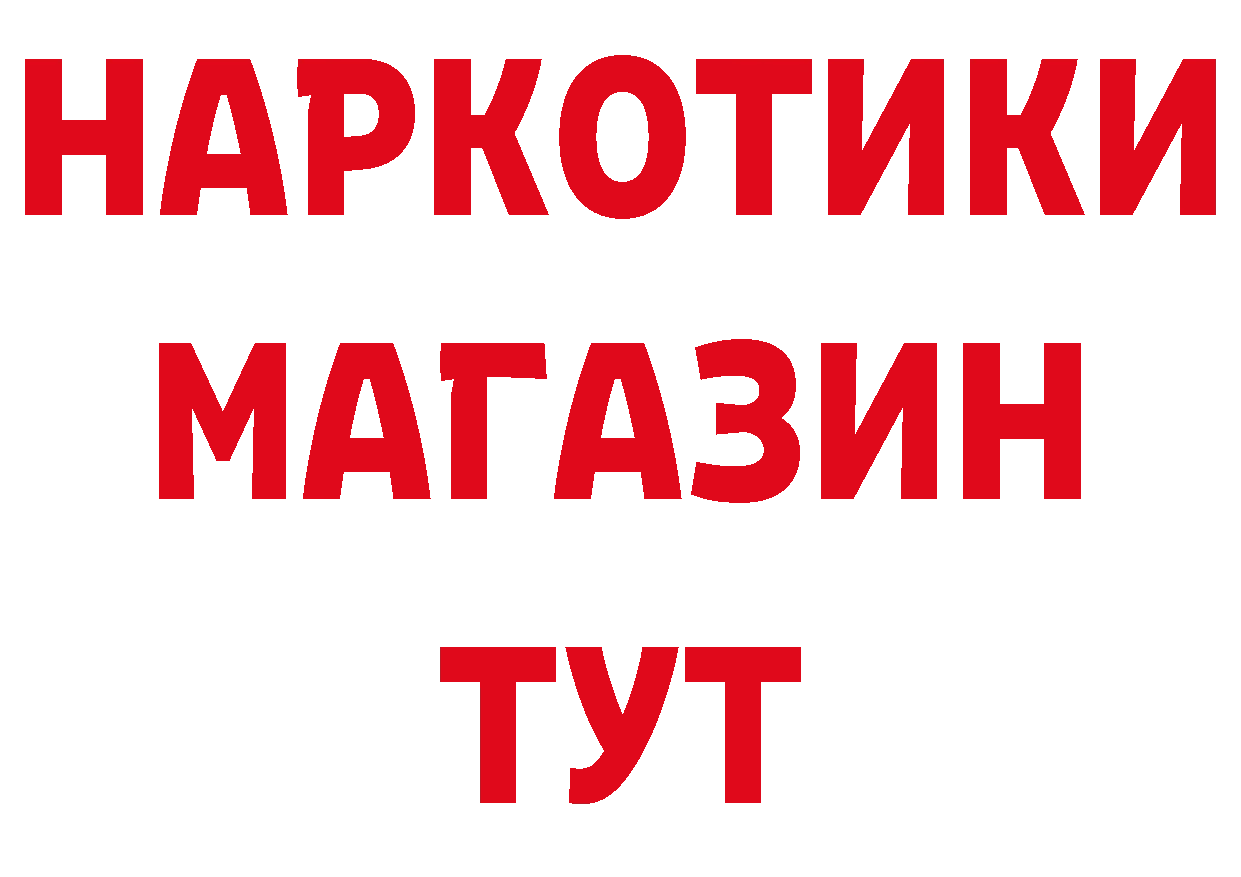 НАРКОТИКИ
МАГАЗИН
ТУТ